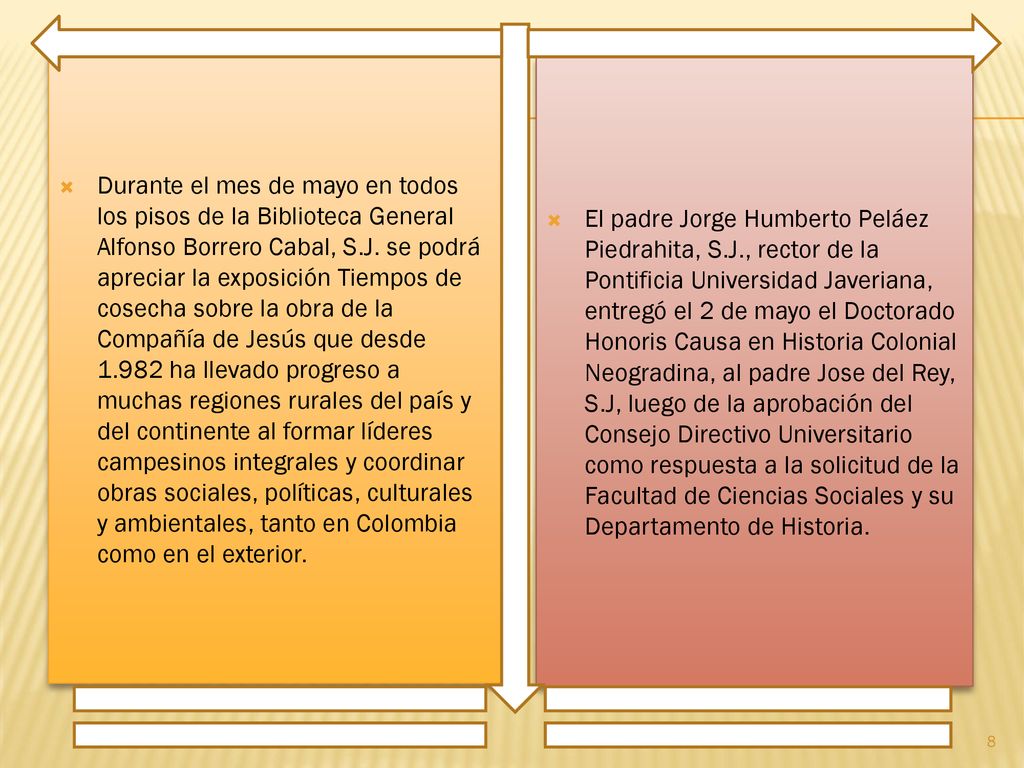 Durante el mes de mayo en todos los pisos de la Biblioteca General Alfonso Borrero Cabal, S.J. se podrá apreciar la exposición Tiempos de cosecha sobre la obra de la Compañía de Jesús que desde 1.982 ha llevado progreso a muchas regiones rurales del país y del continente al formar líderes campesinos integrales y coordinar obras sociales, políticas, culturales y ambientales, tanto en Colombia como en el exterior.

El padre Jorge Humberto Peláez Piedrahita, S.J., rector de la Pontificia Universidad Javeriana, entregó el 2 de mayo el Doctorado Honoris Causa en Historia Colonial Neogradina, al padre Jose del Rey, S.J, luego de la aprobación del Consejo Directivo Universitario como respuesta a la solicitud de la Facultad de Ciencias Sociales y su Departamento de Historia.

8